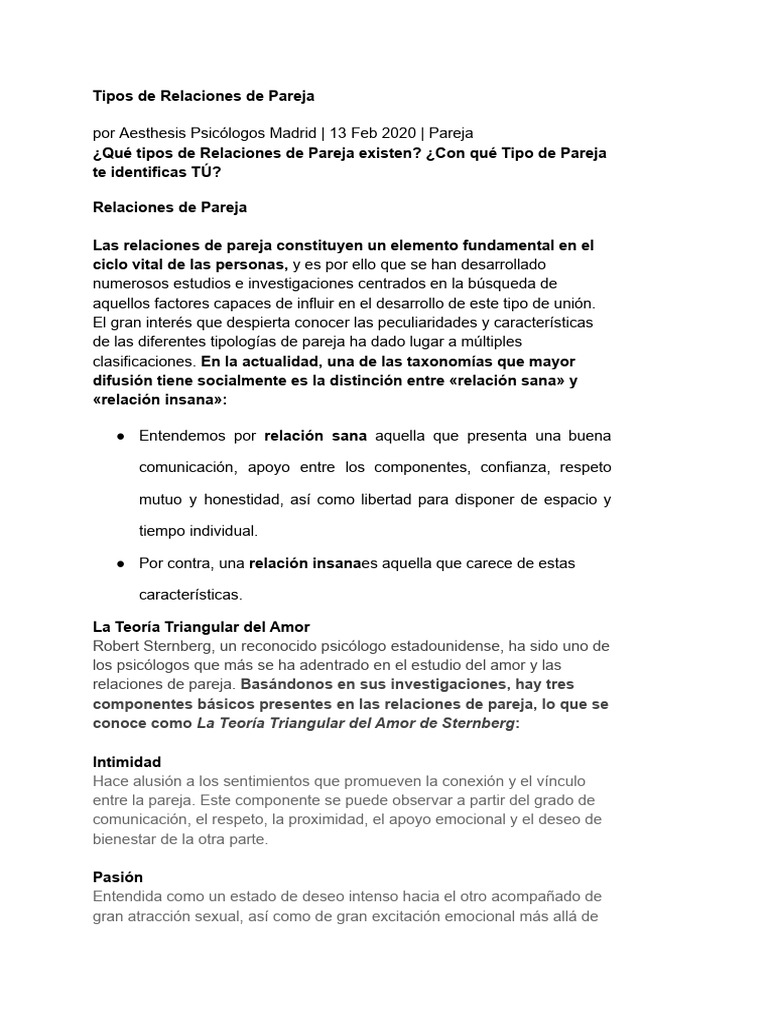 Tipos de Relaciones de Pareja

por Aesthesis Psicólogos Madrid | 13 Feb 2020 | Pareja
¿Qué tipos de Relaciones de Pareja existen? ¿Con qué Tipo de Pareja te identificas TÚ?

Relaciones de Pareja

Las relaciones de pareja constituyen un elemento fundamental en el ciclo vital de las personas, y es por ello que se han desarrollado numerosos estudios e investigaciones centrados en la búsqueda de aquellos factores capaces de influir en el desarrollo de este tipo de unión. El gran interés que despierta conocer las peculiaridades y características de las diferentes tipologías de pareja ha dado lugar a múltiples clasificaciones. En la actualidad, una de las taxonomías que mayor difusión tiene socialmente es la distinción entre «relación sana» y «relación insana»:

● Entendemos por relación sana aquella que presenta una buena comunicación, apoyo entre los componentes, confianza, respeto mutuo y honestidad, así como libertad para disponer de espacio y tiempo individual.
● Por contra, una relación insanaes aquella que carece de estas características.

La Teoría Triangular del Amor
Robert Sternberg, un reconocido psicólogo estadounidense, ha sido uno de los psicólogos que más se ha adentrado en el estudio del amor y las relaciones de pareja. Basándonos en sus investigaciones, hay tres componentes básicos presentes en las relaciones de pareja, lo que se conoce como La Teoría Triangular del Amor de Sternberg:

Intimidad
Hace alusión a los sentimientos que promueven la conexión y el vínculo entre la pareja. Este componente se puede observar a partir del grado de comunicación, el respeto, la proximidad, el apoyo emocional y el deseo de bienestar de la otra parte.

Pasión
Entendida como un estado de deseo intenso hacia el otro acompañado de gran atracción sexual, así como de gran excitación emocional más allá de